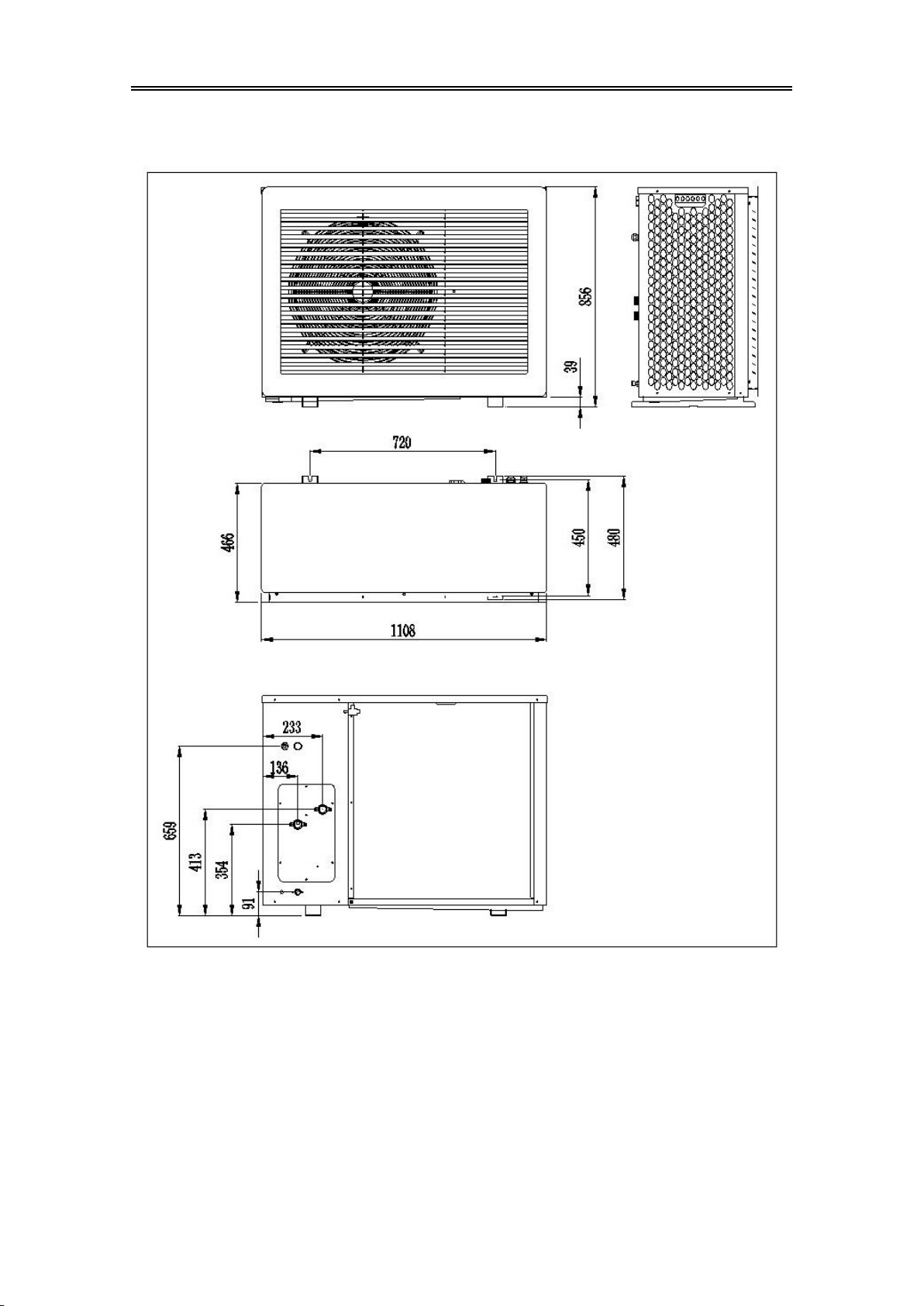 856

39

720

466

450

480

1108

233

136

659

413

354

91